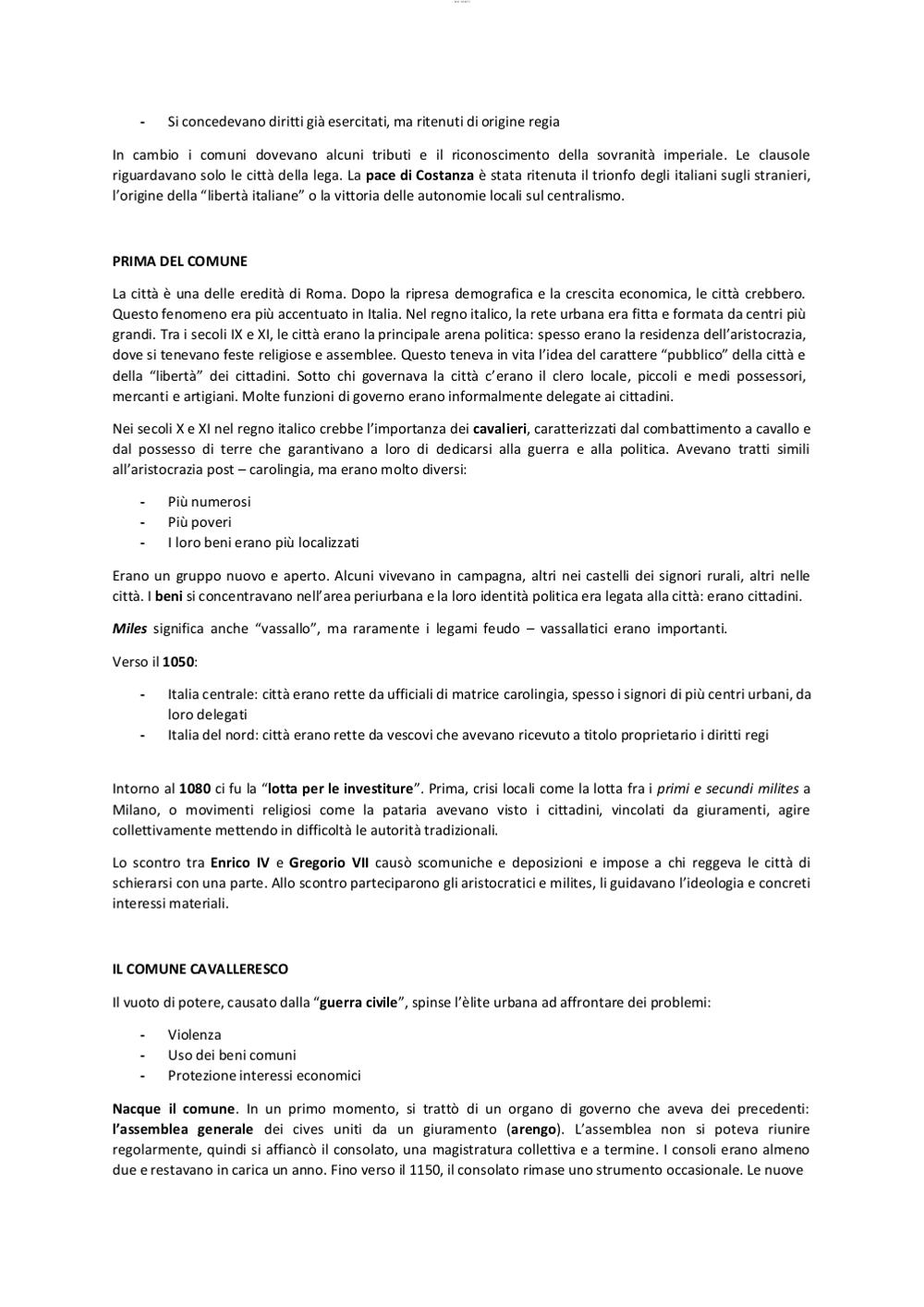 - Si concedevano diritti già esercitati, ma ritenuti di origine regia

In cambio i comuni dovevano alcuni tributi e il riconoscimento della sovranità imperiale. Le clausole riguardavano solo le città della lega. La pace di Costanza è stata ritenuta il trionfo degli italiani sugli stranieri, l'origine della "libertà italiane" o la vittoria delle autonomie locali sul centralismo.

PRIMA DEL COMUNE

La città è una delle eredità di Roma. Dopo la ripresa demografica e la crescita economica, le città crebbero. Questo fenomeno era più accentuato in Italia. Nel regno italico, la rete urbana era fitta e formata da centri più grandi. Tra i secoli IX e XI, le città erano la principale arena politica: spesso erano la residenza dell'aristocrazia, dove si tenevano feste religiose e assemblee. Questo teneva in vita l'idea del carattere "pubblico" della città e della "libertà" dei cittadini. Sotto chi governava la città c'erano il clero locale, piccoli e medi possessori, mercanti e artigiani. Molte funzioni di governo erano informalmente delegate ai cittadini.

Nei secoli X e XI nel regno italico crebbe l'importanza dei cavalieri, caratterizzati dal combattimento a cavallo e dal possesso di terre che garantivano a loro di dedicarsi alla guerra e alla politica. Avevano tratti simili all'aristocrazia post – carolingia, ma erano molto diversi:

- Più numerosi
- Più poveri
- I loro beni erano più localizzati

Erano un gruppo nuovo e aperto. Alcuni vivevano in campagna, altri nei castelli dei signori rurali, altri nelle città. I beni si concentravano nell'area periurbana e la loro identità politica era legata alla città: erano cittadini.

Miles significa anche "vassallo", ma raramente i legami feudo – vassallatici erano importanti.

Verso il 1050:

- Italia centrale: città erano rette da ufficiali di matrice carolingia, spesso i signori di più centri urbani, da loro delegati
- Italia del nord: città erano rette da vescovi che avevano ricevuto a titolo proprietario i diritti regi

Intorno al 1080 ci fu la "lotta per le investiture". Prima, crisi locali come la lotta fra i primi e secundi milites a Milano, o movimenti religiosi come la pataria avevano visto i cittadini, vincolati da giuramenti, agire collettivamente mettendo in difficoltà le autorità tradizionali.

Lo scontro tra Enrico IV e Gregorio VII causò scomuniche e deposizioni e impose a chi reggeva le città di schierarsi con una parte. Allo scontro parteciparono gli aristocratici e milites, li guidavano l'ideologia e concreti interessi materiali.

IL COMUNE CAVALLERESCO

Il vuoto di potere, causato dalla "guerra civile", spinse l'èlite urbana ad affrontare dei problemi:

- Violenza
- Uso dei beni comuni
- Protezione interessi economici

Nacque il comune. In un primo momento, si trattò di un organo di governo che aveva dei precedenti: l'assemblea generale dei cives uniti da un giuramento (arengo). L'assemblea non si poteva riunire regolarmente, quindi si affiancò il consolato, una magistratura collettiva e a termine. I consoli erano almeno due e restavano in carica un anno. Fino verso il 1150, il consolato rimase uno strumento occasionale. Le nuove